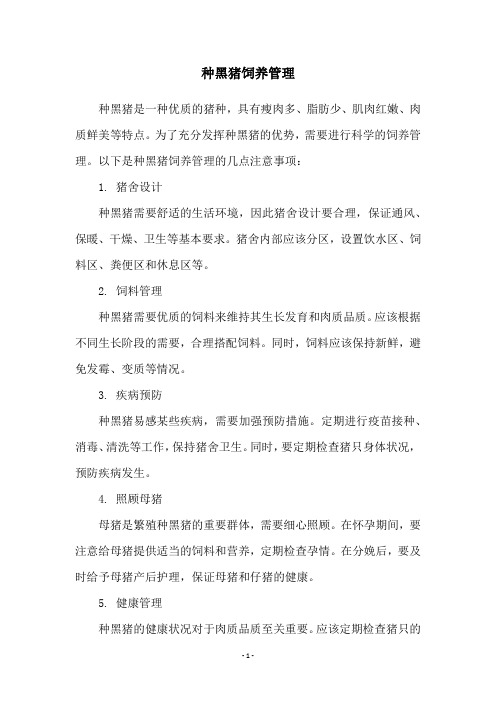 种黑猪饲养管理

种黑猪是一种优质的猪种，具有瘦肉多、脂肪少、肌肉红嫩、肉质鲜美等特点。为了充分发挥种黑猪的优势，需要进行科学的饲养管理。以下是种黑猪饲养管理的几点注意事项：

1. 猪舍设计

种黑猪需要舒适的生活环境，因此猪舍设计要合理，保证通风、保暖、干燥、卫生等基本要求。猪舍内部应该分区，设置饮水区、饲料区、粪便区和休息区等。

2. 饲料管理

种黑猪需要优质的饲料来维持其生长发育和肉质品质。应该根据不同生长阶段的需要，合理搭配饲料。同时，饲料应该保持新鲜，避免发霉、变质等情况。

3. 疾病预防

种黑猪易感某些疾病，需要加强预防措施。定期进行疫苗接种、消毒、清洗等工作，保持猪舍卫生。同时，要定期检查猪只身体状况，预防疾病发生。

4. 照顾母猪

母猪是繁殖种黑猪的重要群体，需要细心照顾。在怀孕期间，要注意给母猪提供适当的饲料和营养，定期检查孕情。在分娩后，要及时给予母猪产后护理，保证母猪和仔猪的健康。

5. 健康管理

种黑猪的健康状况对于肉质品质至关重要。应该定期检查猪只的

- 1 -